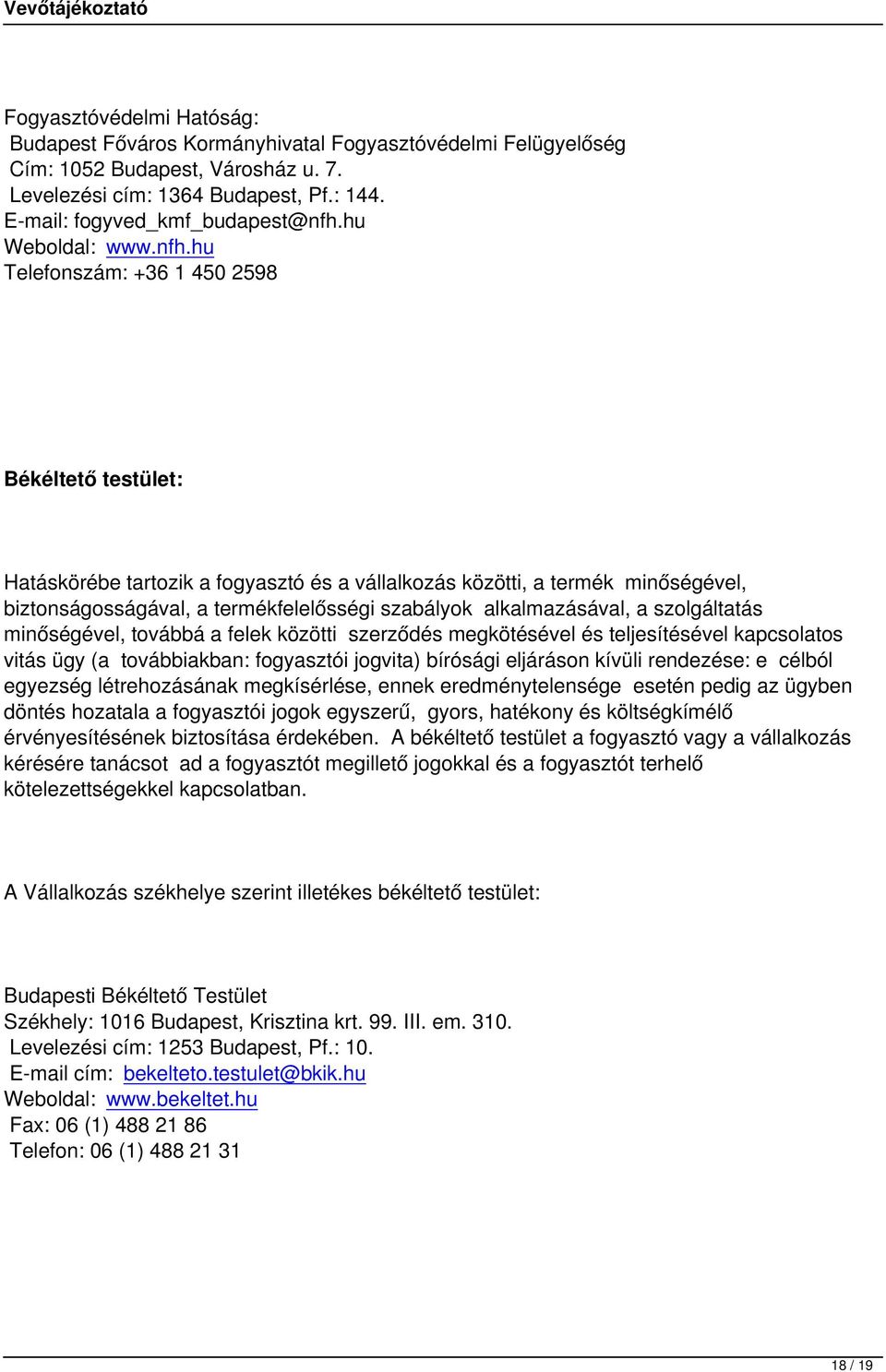 Vevőtájékoztató

Fogyasztóvédelmi Hatóság:
Budapest Főváros Kormányhivatal Fogyasztóvédelmi Felügyelőség
Cím: 1052 Budapest, Városház u. 7.
Levelezési cím: 1364 Budapest, Pf.: 144.
E-mail: fogyved_kmf_budapest@nfh.hu
Weboldal: www.nfh.hu
Telefonszám: +36 1 450 2598

Békéltető testület:

Hatáskörébe tartozik a fogyasztó és a vállalkozás közötti, a termék minőségével, biztonságosságával, a termékfelelősségi szabályok alkalmazásával, a szolgáltatás minőségével, továbbá a felek közötti szerződés megkötésével és teljesítésével kapcsolatos vitás ügy (a továbbiakban: fogyasztói jogvita) bírósági eljáráson kívüli rendezése: e célból egyezség létrehozásának megkísérlése, ennek eredménytelensége esetén pedig az ügyben döntés hozatala a fogyasztói jogok egyszerű, gyors, hatékony és költségkímélő érvényesítésének biztosítása érdekében. A békéltető testület a fogyasztó vagy a vállalkozás kérésére tanácsot ad a fogyasztót megillető jogokkal és a fogyasztót terhelő kötelezettségekkel kapcsolatban.

A Vállalkozás székhelye szerint illetékes békéltető testület:

Budapesti Békéltető Testület
Székhely: 1016 Budapest, Krisztina krt. 99. III. em. 310.
Levelezési cím: 1253 Budapest, Pf.: 10.
E-mail cím: bekelteto.testulet@bkik.hu
Weboldal: www.bekeltet.hu
Fax: 06 (1) 488 21 86
Telefon: 06 (1) 488 21 31

18 / 19